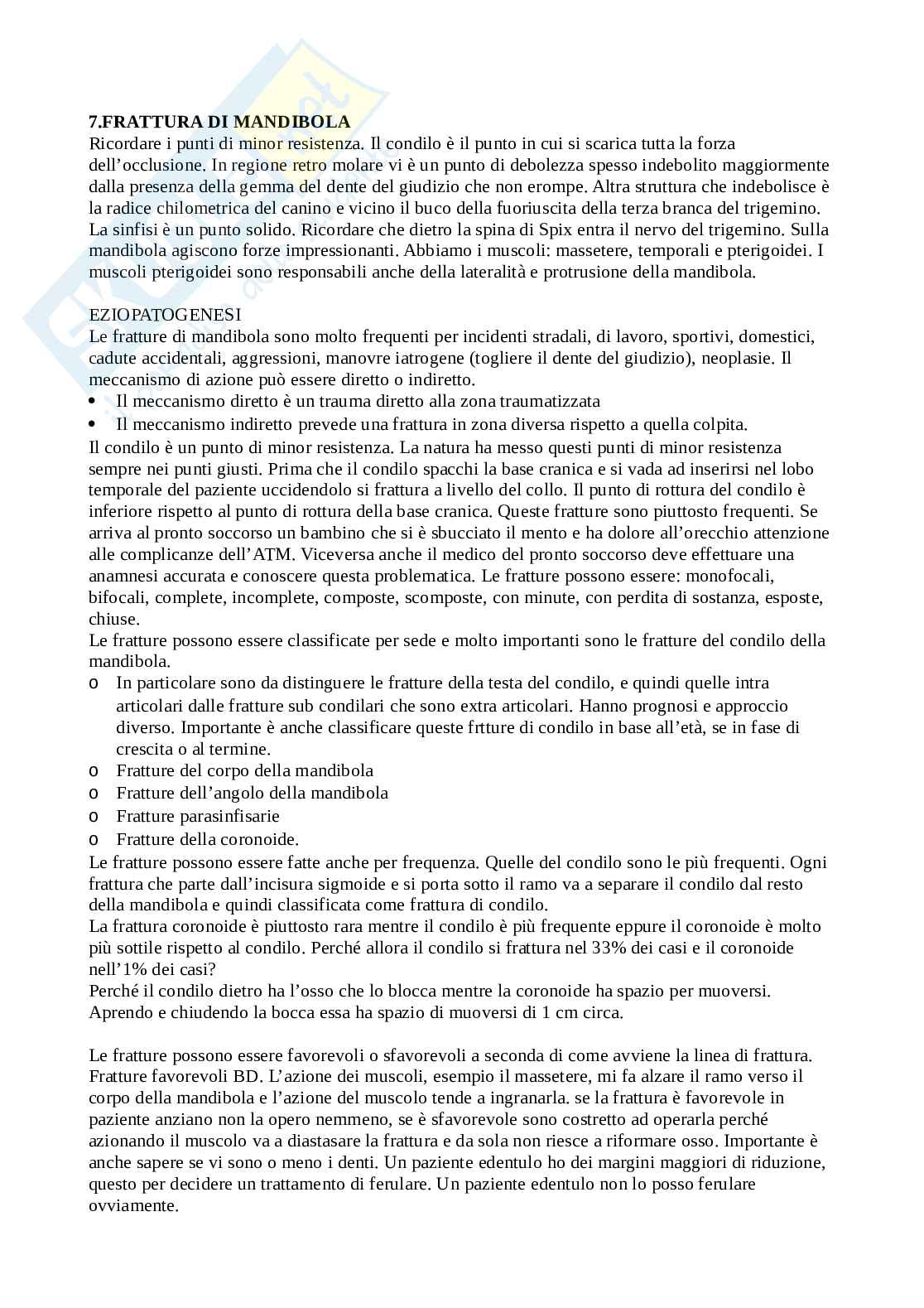 **7.FRATTURA DI MANDIBOLA**
Ricordare i punti di minor resistenza. Il condilo è il punto in cui si scarica tutta la forza dell'occlusione. In regione retro molare vi è un punto di debolezza spesso indebolito maggiormente dalla presenza della gemma del dente del giudizio che non erompe. Altra struttura che indebolisce è la radice chilometrica del canino e vicino il buco della fuoriuscita della terza branca del trigemino. La sinfisi è un punto solido. Ricordare che dietro la spina di Spix entra il nervo del trigemino. Sulla mandibola agiscono forze impressionanti. Abbiamo i muscoli: massetere, temporali e pterigoidei. I muscoli pterigoidei sono responsabili anche della lateralità e protrusione della mandibola.

EZIOPATOGENESI
Le fratture di mandibola sono molto frequenti per incidenti stradali, di lavoro, sportivi, domestici, cadute accidentali, aggressioni, manovre iatrogene (togliere il dente del giudizio), neoplasie. Il meccanismo di azione può essere diretto o indiretto.
• Il meccanismo diretto è un trauma diretto alla zona traumatizzata
• Il meccanismo indiretto prevede una frattura in zona diversa rispetto a quella colpita.
Il condilo è un punto di minor resistenza. La natura ha messo questi punti di minor resistenza sempre nei punti giusti. Prima che il condilo spacchi la base cranica e si vada ad inserirsi nel lobo temporale del paziente uccidendolo si frattura a livello del collo. Il punto di rottura del condilo è inferiore rispetto al punto di rottura della base cranica. Queste fratture sono piuttosto frequenti. Se arriva al pronto soccorso un bambino che si è sbucciato il mento e ha dolore all'orecchio attenzione alle complicanze dell'ATM. Viceversa anche il medico del pronto soccorso deve effettuare una anamnesi accurata e conoscere questa problematica. Le fratture possono essere: monofocali, bifocali, complete, incomplete, composte, scomposte, con minute, con perdita di sostanza, esposte, chiuse.
Le fratture possono essere classificate per sede e molto importanti sono le fratture del condilo della mandibola.
o In particolare sono da distinguere le fratture della testa del condilo, e quindi quelle intra articolari dalle fratture sub condilari che sono extra articolari. Hanno prognosi e approccio diverso. Importante è anche classificare queste frtture di condilo in base all'età, se in fase di crescita o al termine.
o Fratture del corpo della mandibola
o Fratture dell'angolo della mandibola
o Fratture parasinfisarie
o Fratture della coronoide.
Le fratture possono essere fatte anche per frequenza. Quelle del condilo sono le più frequenti. Ogni frattura che parte dall'incisura sigmoide e si porta sotto il ramo va a separare il condilo dal resto della mandibola e quindi classificata come frattura di condilo.
La frattura coronoide è piuttosto rara mentre il condilo è più frequente eppure il coronoide è molto più sottile rispetto al condilo. Perché allora il condilo si frattura nel 33% dei casi e il coronoide nell'1% dei casi?
Perché il condilo dietro ha l'osso che lo blocca mentre la coronoide ha spazio per muoversi. Aprendo e chiudendo la bocca essa ha spazio di muoversi di 1 cm circa.

Le fratture possono essere favorevoli o sfavorevoli a seconda di come avviene la linea di frattura. Fratture favorevoli BD. L'azione dei muscoli, esempio il massetere, mi fa alzare il ramo verso il corpo della mandibola e l'azione del muscolo tende a ingranarla. se la frattura è favorevole in paziente anziano non la opero nemmeno, se è sfavorevole sono costretto ad operarla perché azionando il muscolo va a diastasare la frattura e da sola non riesce a riformare osso. Importante è anche sapere se vi sono o meno i denti. Un paziente edentulo ho dei margini maggiori di riduzione, questo per decidere un trattamento di ferulare. Un paziente edentulo non lo posso ferulare ovviamente.